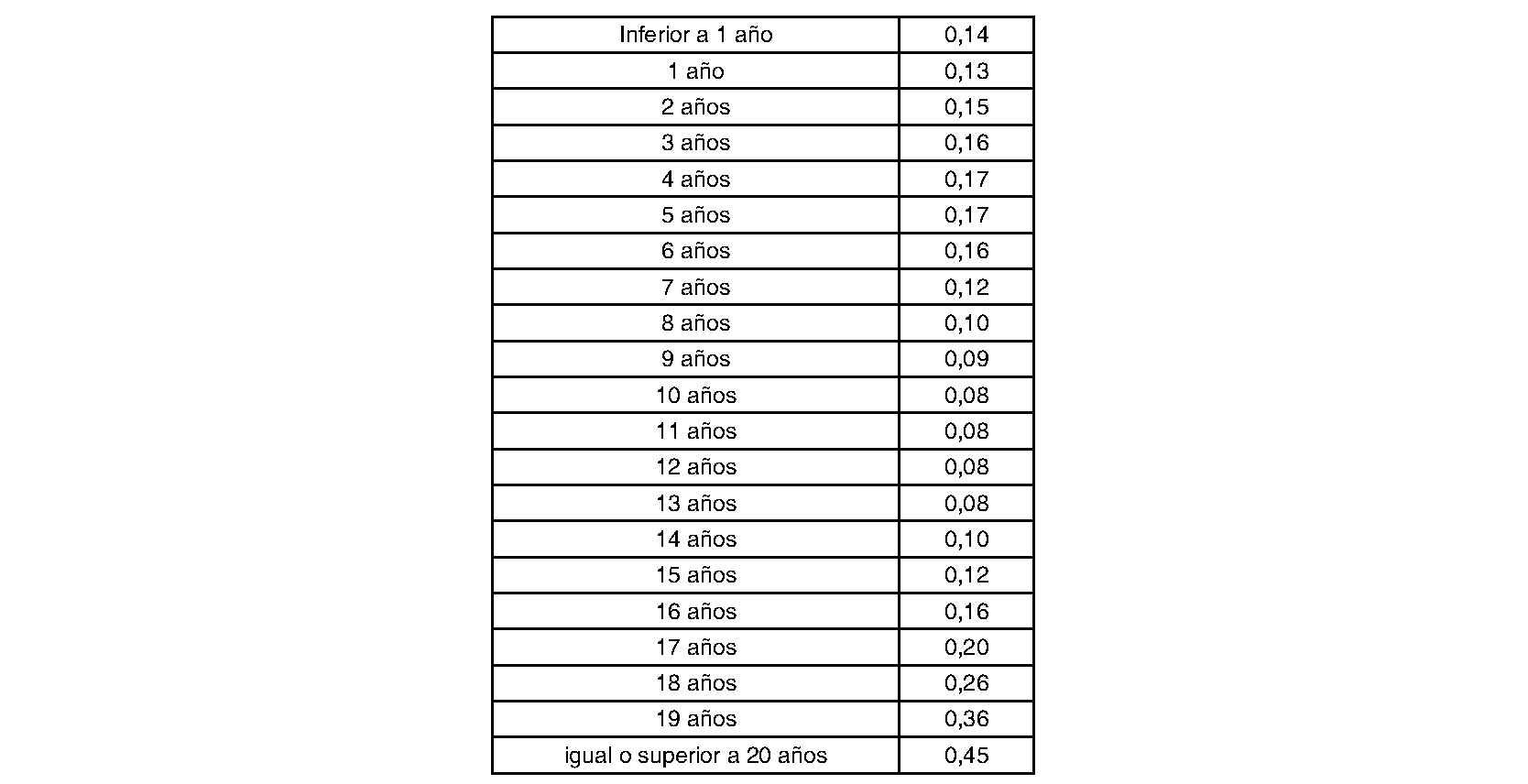 | Inferior a 1 año | 0,14 |
|---|---|
| 1 año | 0,13 |
| 2 años | 0,15 |
| 3 años | 0,16 |
| 4 años | 0,17 |
| 5 años | 0,17 |
| 6 años | 0,16 |
| 7 años | 0,12 |
| 8 años | 0,10 |
| 9 años | 0,09 |
| 10 años | 0,08 |
| 11 años | 0,08 |
| 12 años | 0,08 |
| 13 años | 0,08 |
| 14 años | 0,10 |
| 15 años | 0,12 |
| 16 años | 0,16 |
| 17 años | 0,20 |
| 18 años | 0,26 |
| 19 años | 0,36 |
| igual o superior a 20 años | 0,45 |